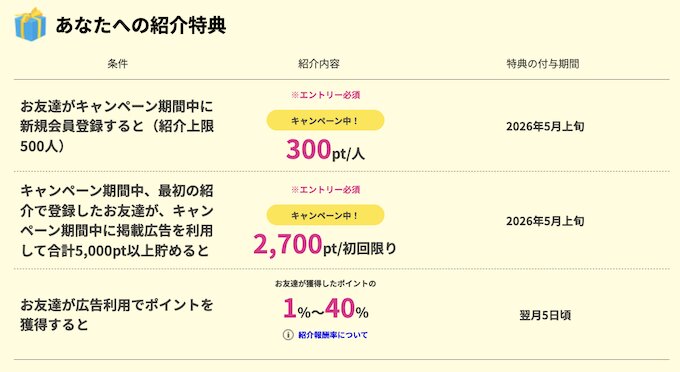 あなたへの紹介特典

| 条件 | 紹介内容 | 特典の付与期間 |
|---|---|---|
| お友達がキャンペーン期間中に新規会員登録すると（紹介上限500人） | ※エントリー必須 キャンペーン中！ 300pt/人 | 2026年5月上旬 |
| キャンペーン期間中、最初の紹介で登録したお友達が、キャンペーン期間中に掲載広告を利用して合計5,000pt以上貯めると | ※エントリー必須 キャンペーン中！ 2,700pt/初回限り | 2026年5月上旬 |
| お友達が広告利用でポイントを獲得すると | お友達が獲得したポイントの 1%〜40% 紹介報酬率について | 翌月5日頃 |